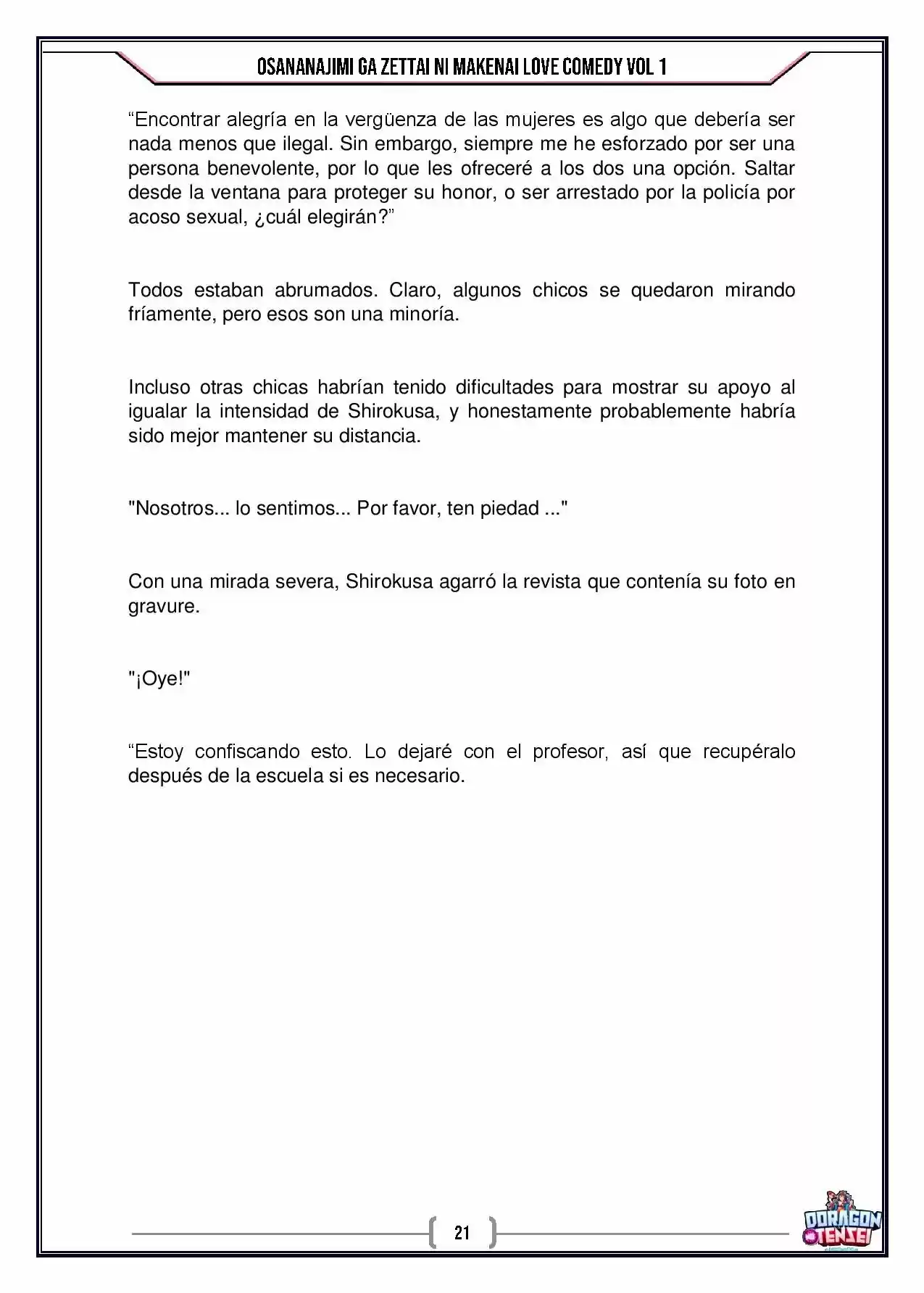 OSANANAJIMI GA ZETTAI NI MAKENAI LOVE COMEDY VOL 1

"Encontrar alegría en la vergüenza de las mujeres es algo que debería ser nada menos que ilegal. Sin embargo, siempre me he esforzado por ser una persona benevolente, por lo que les ofreceré a los dos una opción. Saltar desde la ventana para proteger su honor, o ser arrestado por la policía por acoso sexual, ¿cuál elegirán?"

Todos estaban abrumados. Claro, algunos chicos se quedaron mirando fríamente, pero esos son una minoría.

Incluso otras chicas habrían tenido dificultades para mostrar su apoyo al igualar la intensidad de Shirokusa, y honestamente probablemente habría sido mejor mantener su distancia.

"Nosotros... lo sentimos... Por favor, ten piedad ..."

Con una mirada severa, Shirokusa agarró la revista que contenía su foto en gravure.

"¡Oye!"

"Estoy confiscando esto. Lo dejaré con el profesor, así que recupéralo después de la escuela si es necesario.

21

DORAGON TENSEI